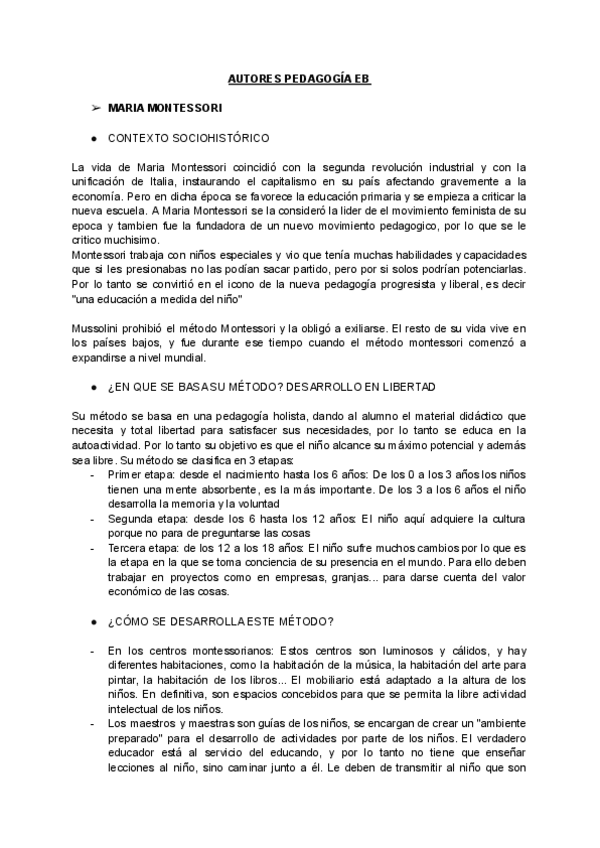 AUTORES PEDAGOGÍA EB

➢ MARIA MONTESSORI

● CONTEXTO SOCIOHISTÓRICO

La vida de Maria Montessori coincidió con la segunda revolución industrial y con la unificación de Italia, instaurando el capitalismo en su país afectando gravemente a la economía. Pero en dicha época se favorece la educación primaria y se empieza a criticar la nueva escuela. A Maria Montessori se la consideró la lider de el movimiento feminista de su epoca y tambien fue la fundadora de un nuevo movimiento pedagogico, por lo que se le critico muchisimo.
Montessori trabaja con niños especiales y vio que tenía muchas habilidades y capacidades que si les presionabas no las podían sacar partido, pero por si solos podrían potenciarlas. Por lo tanto se convirtió en el icono de la nueva pedagogía progresista y liberal, es decir "una educación a medida del niño"

Mussolini prohibió el método Montessori y la obligó a exiliarse. El resto de su vida vive en los países bajos, y fue durante ese tiempo cuando el método montessori comenzó a expandirse a nivel mundial.

● ¿EN QUE SE BASA SU MÉTODO? DESARROLLO EN LIBERTAD

Su método se basa en una pedagogía holista, dando al alumno el material didáctico que necesita y total libertad para satisfacer sus necesidades, por lo tanto se educa en la autoactividad. Por lo tanto su objetivo es que el niño alcance su máximo potencial y además sea libre. Su método se clasifica en 3 etapas:
- Primer etapa: desde el nacimiento hasta los 6 años: De los 0 a los 3 años los niños tienen una mente absorbente, es la más importante. De los 3 a los 6 años el niño desarrolla la memoria y la voluntad
- Segunda etapa: desde los 6 hasta los 12 años: El niño aquí adquiere la cultura porque no para de preguntarse las cosas
- Tercera etapa: de los 12 a los 18 años: El niño sufre muchos cambios por lo que es la etapa en la que se toma conciencia de su presencia en el mundo. Para ello deben trabajar en proyectos como en empresas, granjas... para darse cuenta del valor económico de las cosas.

● ¿CÓMO SE DESARROLLA ESTE MÉTODO?

- En los centros montessorianos: Estos centros son luminosos y cálidos, y hay diferentes habitaciones, como la habitación de la música, la habitación del arte para pintar, la habitación de los libros... El mobiliario está adaptado a la altura de los niños. En definitiva, son espacios concebidos para que se permita la libre actividad intelectual de los niños.
- Los maestros y maestras son guías de los niños, se encargan de crear un "ambiente preparado" para el desarrollo de actividades por parte de los niños. El verdadero educador está al servicio del educando, y por lo tanto no tiene que enseñar lecciones al niño, sino caminar junto a él. Le deben de transmitir al niño que son